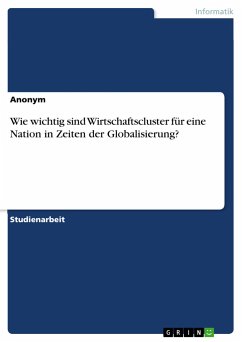 Informatik

Anonym

Wie wichtig sind Wirtschaftscluster für eine Nation in Zeiten der Globalisierung?

Studienarbeit

GRIN